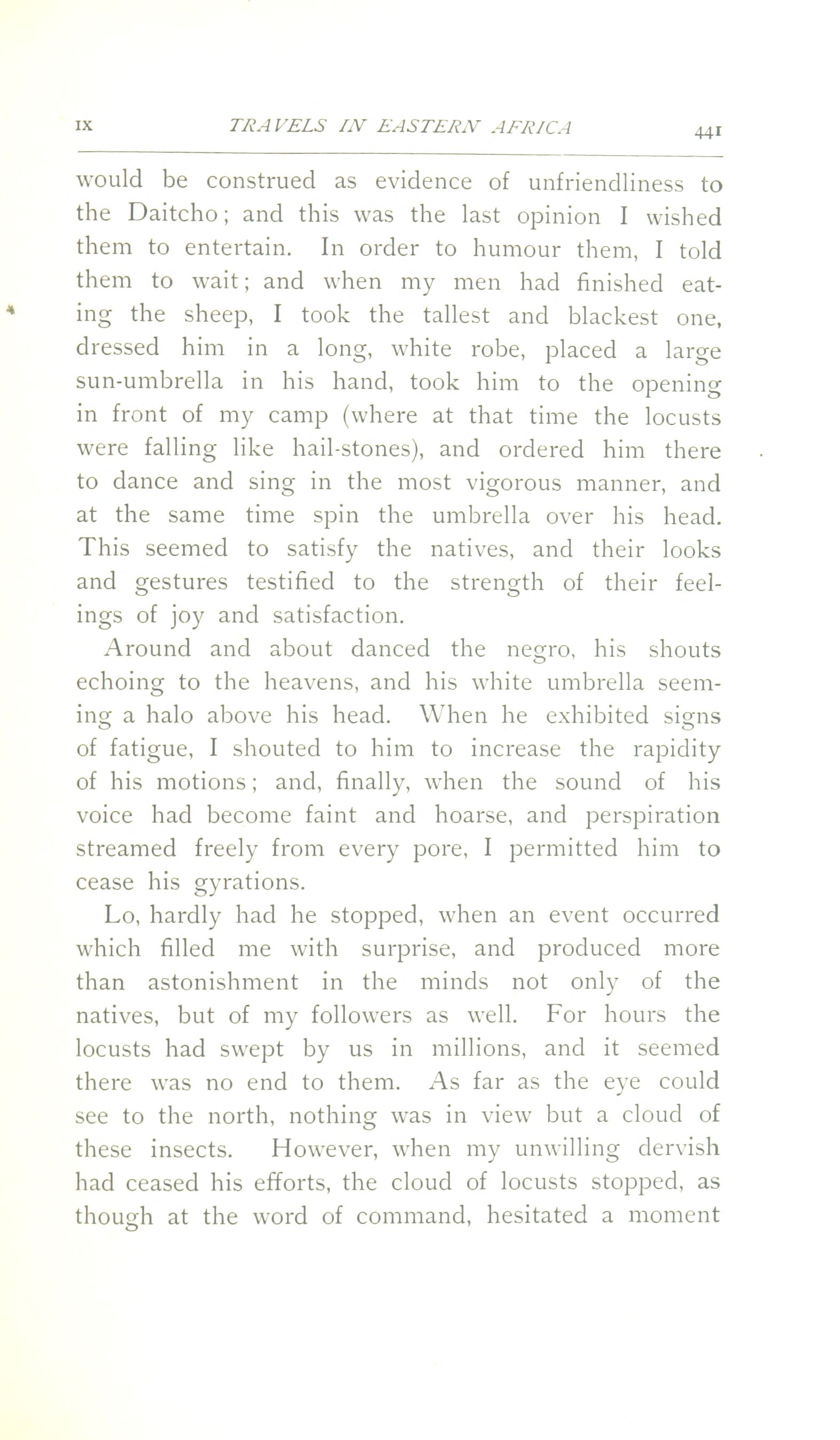 IX TRAVELS IN EASTERN AFRICA 441

would be construed as evidence of unfriendliness to the Daitcho; and this was the last opinion I wished them to entertain. In order to humour them, I told them to wait; and when my men had finished eating the sheep, I took the tallest and blackest one, dressed him in a long, white robe, placed a large sun-umbrella in his hand, took him to the opening in front of my camp (where at that time the locusts were falling like hail-stones), and ordered him there to dance and sing in the most vigorous manner, and at the same time spin the umbrella over his head. This seemed to satisfy the natives, and their looks and gestures testified to the strength of their feelings of joy and satisfaction.

Around and about danced the negro, his shouts echoing to the heavens, and his white umbrella seeming a halo above his head. When he exhibited signs of fatigue, I shouted to him to increase the rapidity of his motions; and, finally, when the sound of his voice had become faint and hoarse, and perspiration streamed freely from every pore, I permitted him to cease his gyrations.

Lo, hardly had he stopped, when an event occurred which filled me with surprise, and produced more than astonishment in the minds not only of the natives, but of my followers as well. For hours the locusts had swept by us in millions, and it seemed there was no end to them. As far as the eye could see to the north, nothing was in view but a cloud of these insects. However, when my unwilling dervish had ceased his efforts, the cloud of locusts stopped, as though at the word of command, hesitated a moment